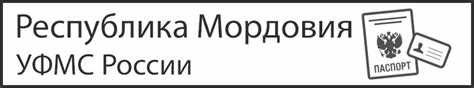 Республика Мордовия
УФМС России

ПАСПОРТ